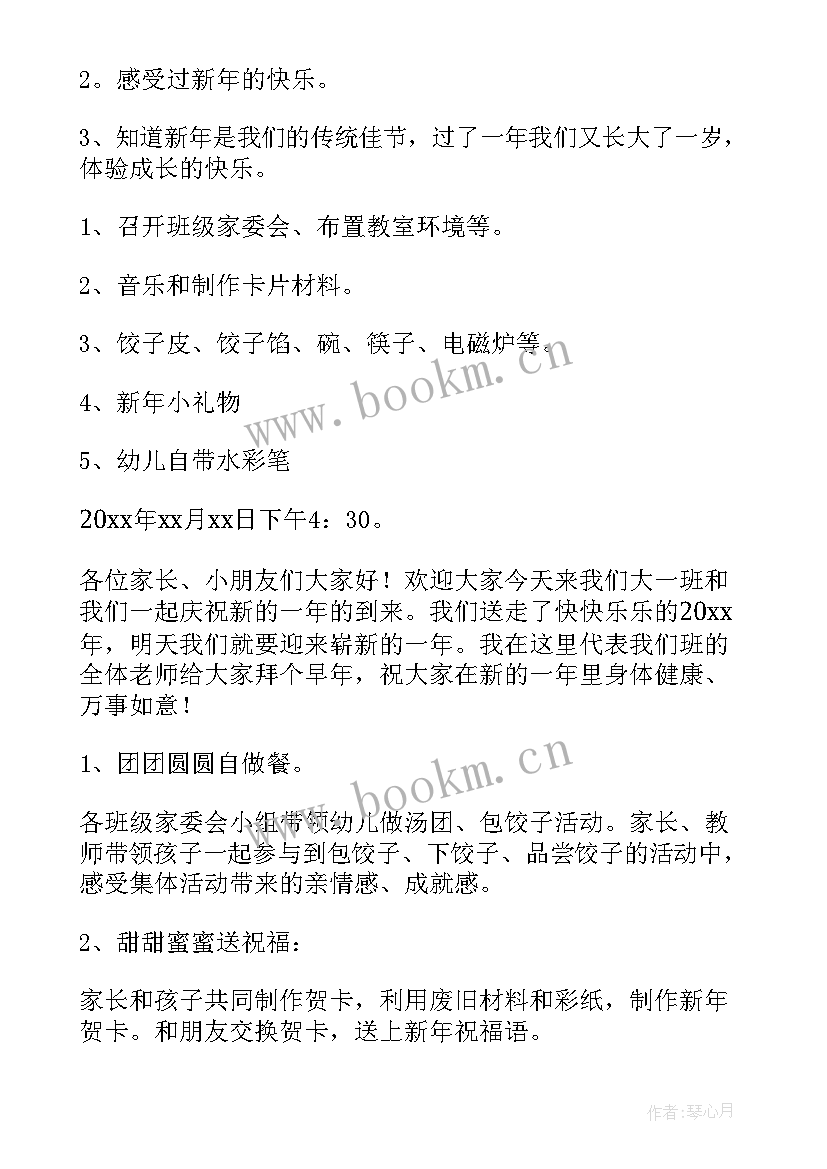 2。感受过新年的快乐。

3、知道新年是我们的传统佳节，过了一年我们又长大了一岁，体验成长的快乐。

1、召开班级家委会、布置教室环境等。

2、音乐和制作卡片材料。

3、饺子皮、饺子馅、碗、筷子、电磁炉等。

4、新年小礼物

5、幼儿自带水彩笔

20xx年xx月xx日下午4：30。

各位家长、小朋友们大家好！欢迎大家今天来我们大一班和我们一起庆祝新的一年的到来。我们送走了快快乐乐的20xx年，明天我们就要迎来崭新的一年。我在这里代表我们班的全体老师给大家拜个早年，祝大家在新的一年里身体健康、万事如意！

1、团团圆圆自做餐。

各班级家委会小组带领幼儿做汤团、包饺子活动。家长、教师带领孩子一起参与到包饺子、下饺子、品尝饺子的活动中，感受集体活动带来的亲情感、成就感。

2、甜甜蜜蜜送祝福：

家长和孩子共同制作贺卡，利用废旧材料和彩纸，制作新年贺卡。和朋友交换贺卡，送上新年祝福语。

www.bookm.cn

www.bookm.cn

作者：琴心月